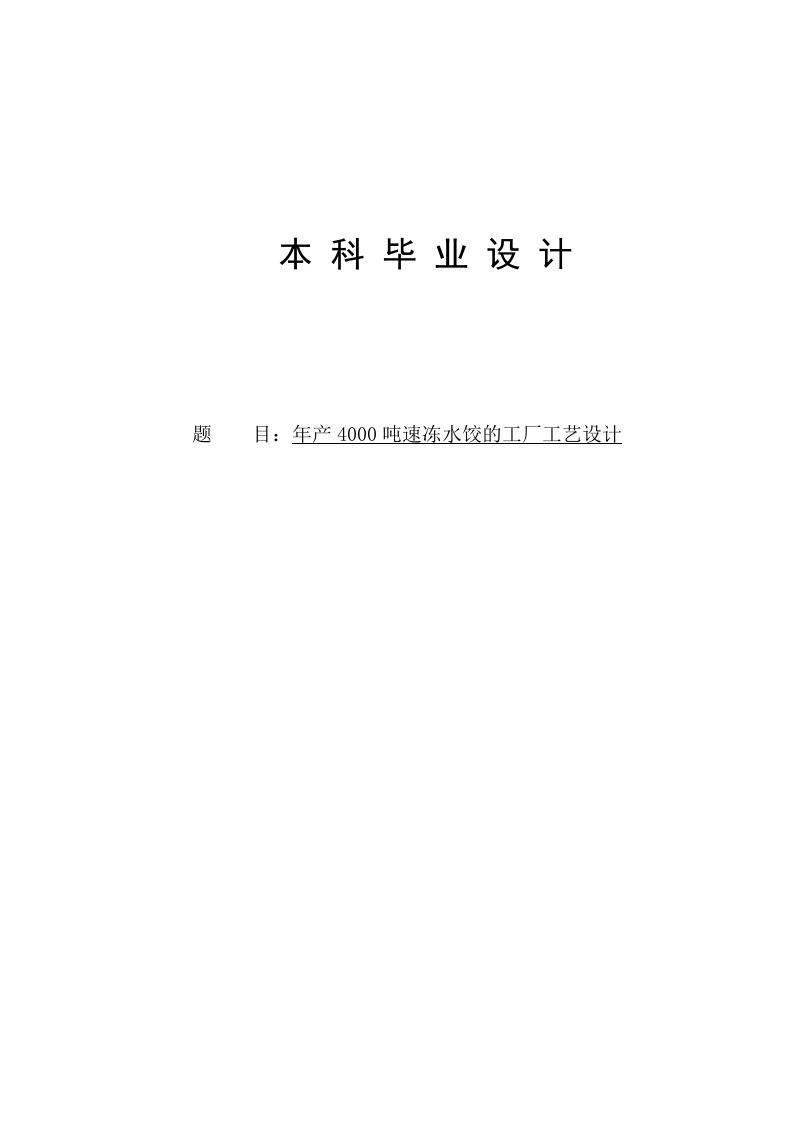 本 科 毕 业 设 计

题　　目：年产 4000 吨速冻水饺的工厂工艺设计